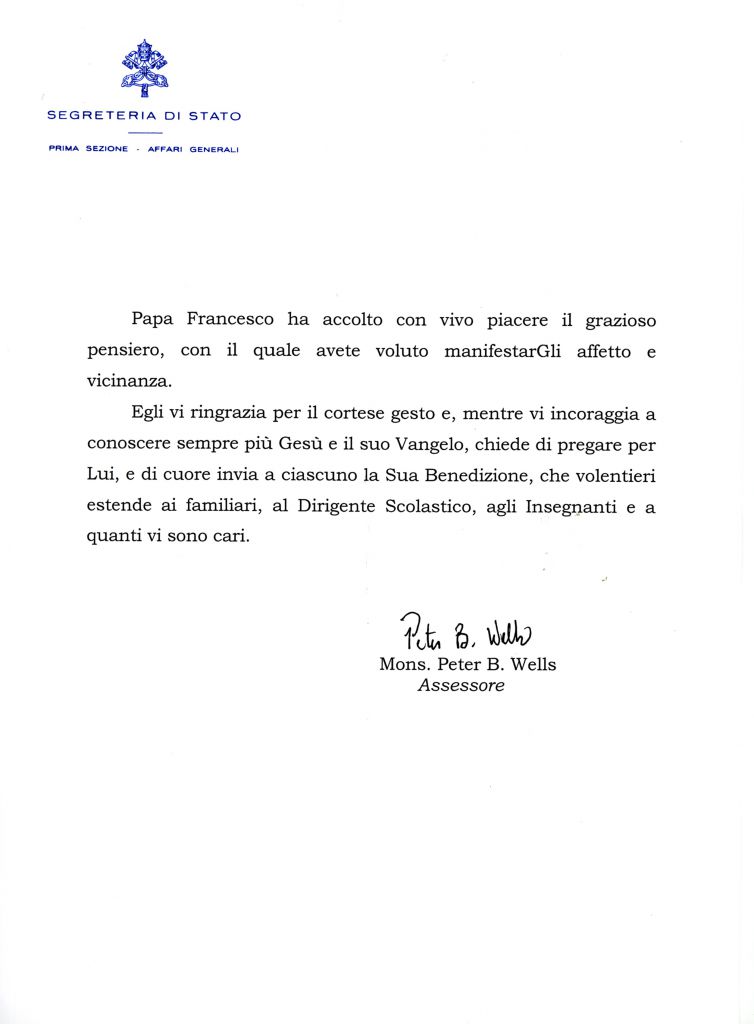 SEGRETERIA DI STATO

PRIMA SEZIONE - AFFARI GENERALI

Papa Francesco ha accolto con vivo piacere il grazioso pensiero, con il quale avete voluto manifestarGli affetto e vicinanza.

Egli vi ringrazia per il cortese gesto e, mentre vi incoraggia a conoscere sempre più Gesù e il suo Vangelo, chiede di pregare per Lui, e di cuore invia a ciascuno la Sua Benedizione, che volentieri estende ai familiari, al Dirigente Scolastico, agli Insegnanti e a quanti vi sono cari.

Peter B. Wells
Mons. Peter B. Wells
Assessore